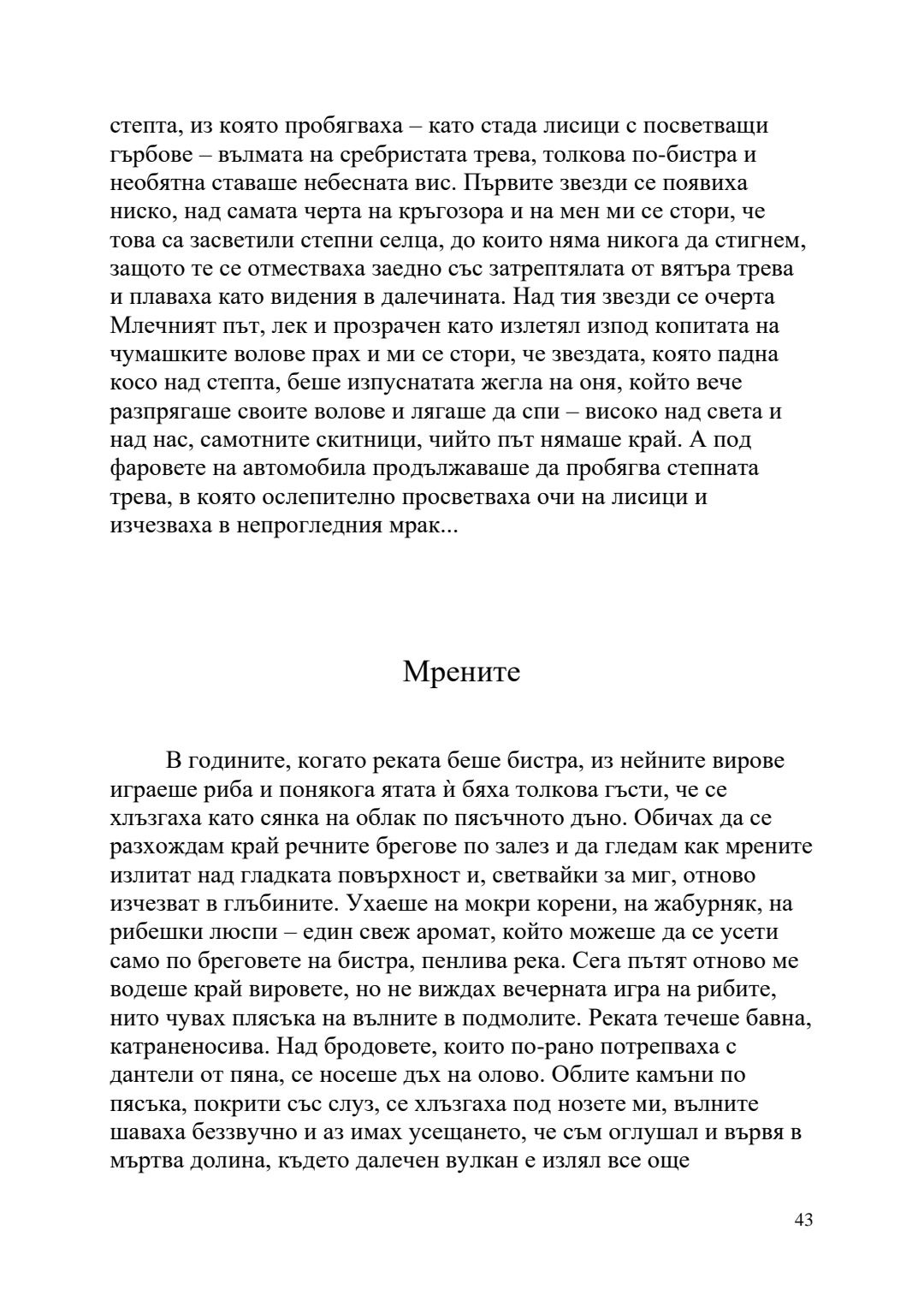 степта, из която пробягваха – като стада лисици с посветващи гърбове – вълмата на сребристата трева, толкова по-бистра и необятна ставаше небесната вис. Първите звезди се появиха ниско, над самата черта на кръгозора и на мен ми се стори, че това са засветили степни селца, до които няма никога да стигнем, защото те се отместваха заедно със затрептялата от вятъра трева и плаваха като видения в далечината. Над тия звезди се очерта Млечният път, лек и прозрачен като излетял изпод копитата на чумашките волове прах и ми се стори, че звездата, която падна косо над степта, беше изпуснатата жегла на оня, който вече разпрягаше своите волове и лягаше да спи – високо над света и над нас, самотните скитници, чийто път нямаше край. А под фаровете на автомобила продължаваше да пробягва степната трева, в която ослепително просветваха очи на лисици и изчезваха в непрогледния мрак...

Мрените

В годините, когато реката беше бистра, из нейните вирове играеше риба и понякога ятата ѝ бяха толкова гъсти, че се хлъзгаха като сянка на облак по пясъчното дъно. Обичах да се разхождам край речните брегове по залез и да гледам как мрените излитат над гладката повърхност и, светвайки за миг, отново изчезват в глъбините. Ухаеше на мокри корени, на жабурняк, на рибешки люспи – един свеж аромат, който можеше да се усети само по бреговете на бистра, пенлива река. Сега пътят отново ме водеше край вировете, но не виждах вечерната игра на рибите, нито чувах плясъка на вълните в подмолите. Реката течеше бавна, катраненосива. Над бродовете, които по-рано потрепваха с дантели от пяна, се носеше дъх на олово. Облите камъни по пясъка, покрити със слуз, се хлъзгаха под нозете ми, вълните шаваха беззвучно и аз имах усещането, че съм оглушал и вървя в мъртва долина, където далечен вулкан е излял все още

43